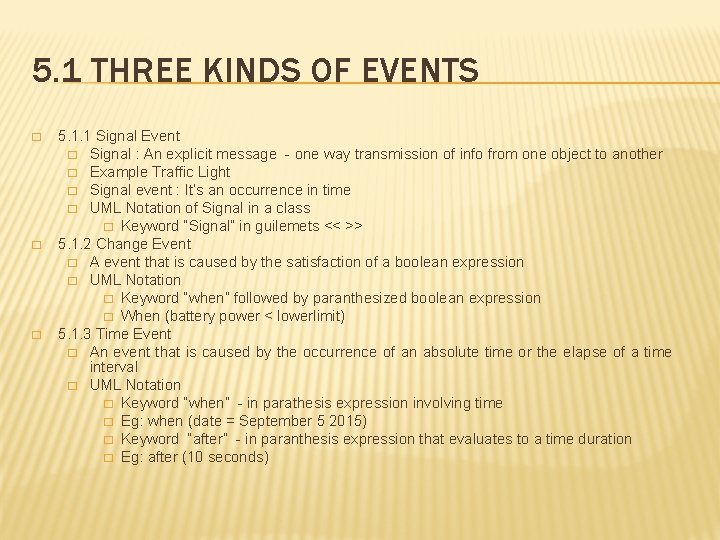 5.1 THREE KINDS OF EVENTS

5.1.1 Signal Event
Signal : An explicit message - one way transmission of info from one object to another
Example Traffic Light
Signal event : It's an occurrence in time
UML Notation of Signal in a class
Keyword "Signal" in guilemets << >>
5.1.2 Change Event
A event that is caused by the satisfaction of a boolean expression
UML Notation
Keyword "when" followed by paranthesized boolean expression
When (battery power < lowerlimit)
5.1.3 Time Event
An event that is caused by the occurrence of an absolute time or the elapse of a time interval
UML Notation
Keyword "when" - in parathesis expression involving time
Eg: when (date = September 5 2015)
Keyword "after" - in paranthesis expression that evaluates to a time duration
Eg: after (10 seconds)